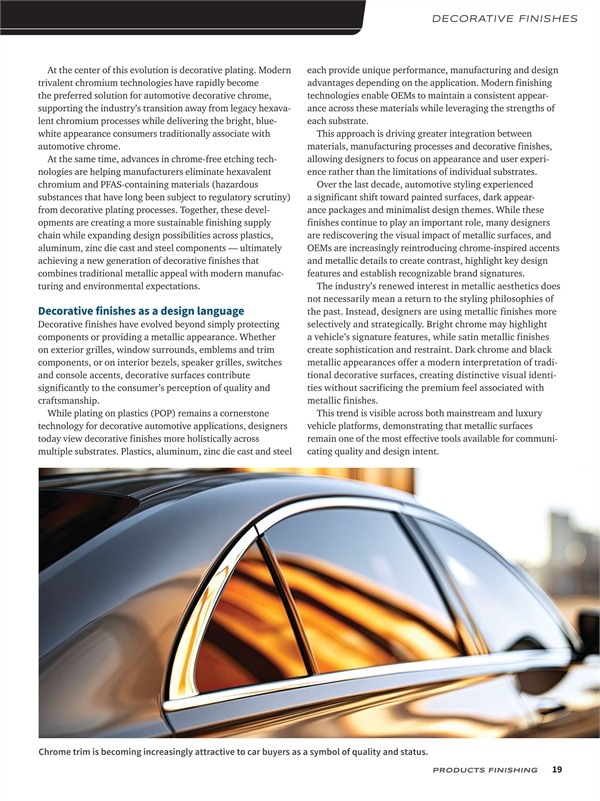 DECORATIVE FINISHES

At the center of this evolution is decorative plating. Modern trivalent chromium technologies have rapidly become the preferred solution for automotive decorative chrome, supporting the industry's transition away from legacy hexavalent chromium processes while delivering the bright, blue-white appearance consumers traditionally associate with automotive chrome.

At the same time, advances in chrome-free etching technologies are helping manufacturers eliminate hexavalent chromium and PFAS-containing materials (hazardous substances that have long been subject to regulatory scrutiny) from decorative plating processes. Together, these developments are creating a more sustainable finishing supply chain while expanding design possibilities across plastics, aluminum, zinc die cast and steel components — ultimately achieving a new generation of decorative finishes that combines traditional metallic appeal with modern manufacturing and environmental expectations.

Decorative finishes as a design language

Decorative finishes have evolved beyond simply protecting components or providing a metallic appearance. Whether on exterior grilles, window surrounds, emblems and trim components, or on interior bezels, speaker grilles, switches and console accents, decorative surfaces contribute significantly to the consumer's perception of quality and craftsmanship.

While plating on plastics (POP) remains a cornerstone technology for decorative automotive applications, designers today view decorative finishes more holistically across multiple substrates. Plastics, aluminum, zinc die cast and steel each provide unique performance, manufacturing and design advantages depending on the application. Modern finishing technologies enable OEMs to maintain a consistent appearance across these materials while leveraging the strengths of each substrate.

This approach is driving greater integration between materials, manufacturing processes and decorative finishes, allowing designers to focus on appearance and user experience rather than the limitations of individual substrates.

Over the last decade, automotive styling experienced a significant shift toward painted surfaces, dark appearance packages and minimalist design themes. While these finishes continue to play an important role, many designers are rediscovering the visual impact of metallic surfaces, and OEMs are increasingly reintroducing chrome-inspired accents and metallic details to create contrast, highlight key design features and establish recognizable brand signatures.

The industry's renewed interest in metallic aesthetics does not necessarily mean a return to the styling philosophies of the past. Instead, designers are using metallic finishes more selectively and strategically. Bright chrome may highlight a vehicle's signature features, while satin metallic finishes create sophistication and restraint. Dark chrome and black metallic appearances offer a modern interpretation of traditional decorative surfaces, creating distinctive visual identities without sacrificing the premium feel associated with metallic finishes.

This trend is visible across both mainstream and luxury vehicle platforms, demonstrating that metallic surfaces remain one of the most effective tools available for communicating quality and design intent.

Chrome trim is becoming increasingly attractive to car buyers as a symbol of quality and status.

PRODUCTS FINISHING 19